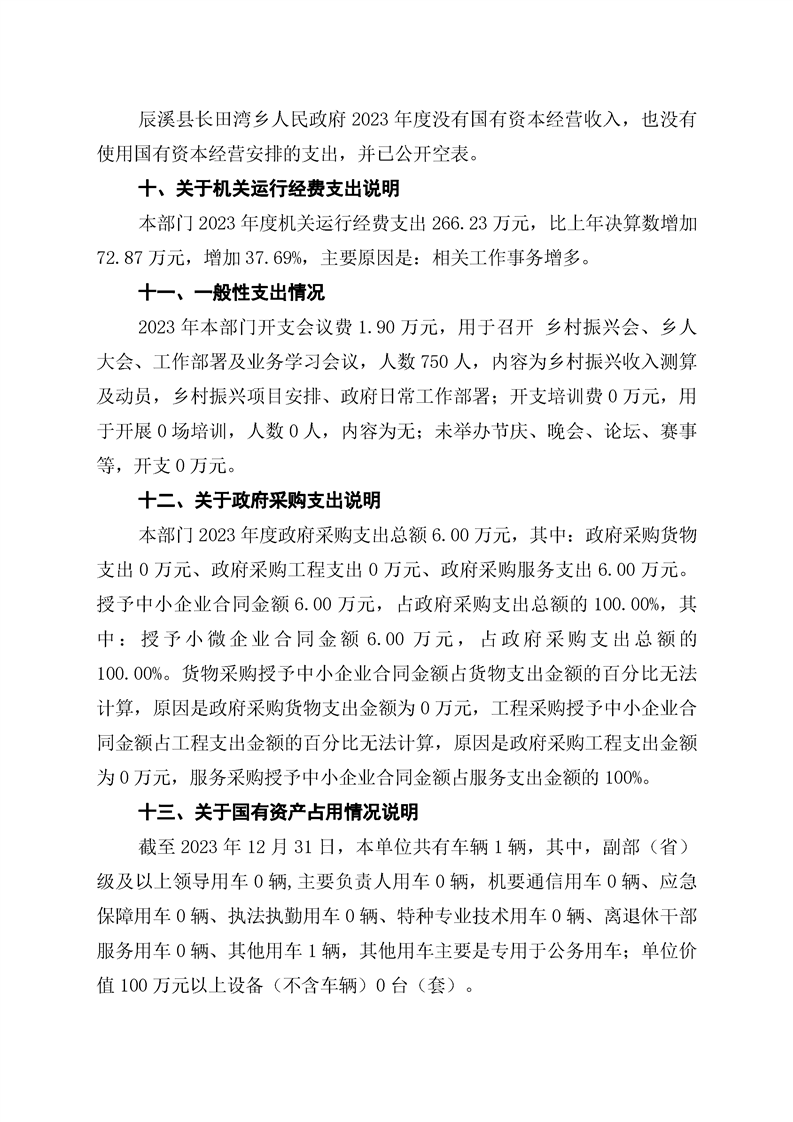 辰溪县长田湾乡人民政府 2023 年度没有国有资本经营收入，也没有使用国有资本经营安排的支出，并已公开空表。

十、关于机关运行经费支出说明

本部门 2023 年度机关运行经费支出 266.23 万元，比上年决算数增加 72.87 万元，增加 37.69%，主要原因是：相关工作事务增多。

十一、一般性支出情况

2023 年本部门开支会议费 1.90 万元，用于召开 乡村振兴会、乡人大会、工作部署及业务学习会议，人数 750 人，内容为乡村振兴收入测算及动员，乡村振兴项目安排、政府日常工作部署；开支培训费 0 万元，用于开展 0 场培训，人数 0 人，内容为无；未举办节庆、晚会、论坛、赛事等，开支 0 万元。

十二、关于政府采购支出说明

本部门 2023 年度政府采购支出总额 6.00 万元，其中：政府采购货物支出 0 万元、政府采购工程支出 0 万元、政府采购服务支出 6.00 万元。授予中小企业合同金额 6.00 万元，占政府采购支出总额的 100.00%，其中：授予小微企业合同金额 6.00 万元，占政府采购支出总额的 100.00%。货物采购授予中小企业合同金额占货物支出金额的百分比无法计算，原因是政府采购货物支出金额为 0 万元，工程采购授予中小企业合同金额占工程支出金额的百分比无法计算，原因是政府采购工程支出金额为 0 万元，服务采购授予中小企业合同金额占服务支出金额的 100%。

十三、关于国有资产占用情况说明

截至 2023 年 12 月 31 日，本单位共有车辆 1 辆，其中，副部（省）级及以上领导用车 0 辆,主要负责人用车 0 辆，机要通信用车 0 辆、应急保障用车 0 辆、执法执勤用车 0 辆、特种专业技术用车 0 辆、离退休干部服务用车 0 辆、其他用车 1 辆，其他用车主要是专用于公务用车；单位价值 100 万元以上设备（不含车辆）0 台（套）。